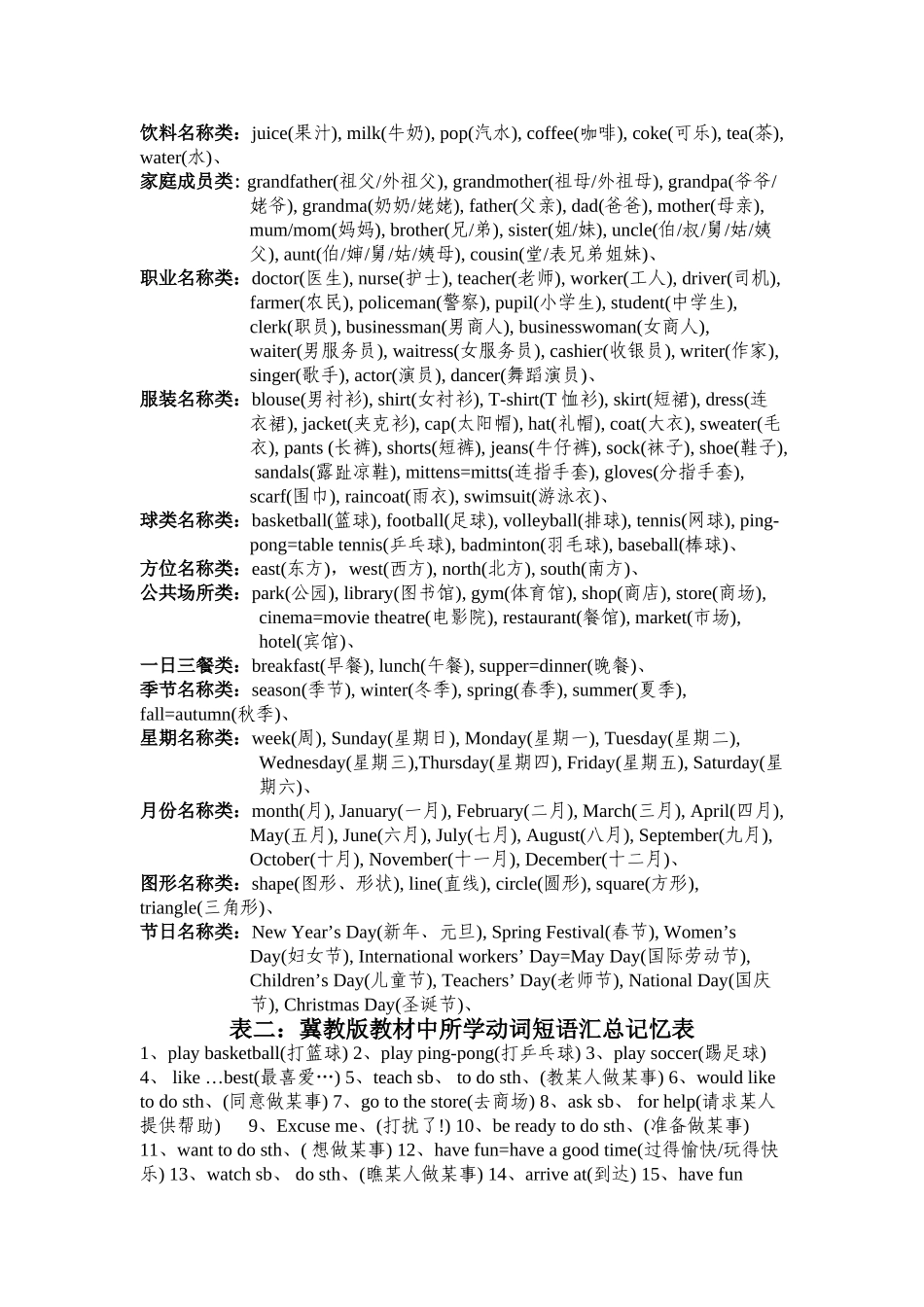 饮料名称类：juice(果汁), milk(牛奶), pop(汽水), coffee(咖啡), coke(可乐), tea(茶), water(水)、

家庭成员类: grandfather(祖父/外祖父), grandmother(祖母/外祖母), grandpa(爷爷/姥爷), grandma(奶奶/姥姥), father(父亲), dad(爸爸), mother(母亲), mum/mom(妈妈), brother(兄/弟), sister(姐/妹), uncle(伯/叔/舅/姑/姨父), aunt(伯/婶/舅/姑/姨母), cousin(堂/表兄弟姐妹)、

职业名称类：doctor(医生), nurse(护士), teacher(老师), worker(工人), driver(司机), farmer(农民), policeman(警察), pupil(小学生), student(中学生), clerk(职员), businessman(男商人), businesswoman(女商人), waiter(男服务员), waitress(女服务员), cashier(收银员), writer(作家), singer(歌手), actor(演员), dancer(舞蹈演员)、

服装名称类：blouse(男衬衫), shirt(女衬衫), T-shirt(T 恤衫), skirt(短裙), dress(连衣裙), jacket(夹克衫), cap(太阳帽), hat(礼帽), coat(大衣), sweater(毛衣), pants (长裤), shorts(短裤), jeans(牛仔裤), sock(袜子), shoe(鞋子), sandals(露趾凉鞋), mittens=mitts(连指手套), gloves(分指手套), scarf(围巾), raincoat(雨衣), swimsuit(游泳衣)、

球类名称类：basketball(篮球), football(足球), volleyball(排球), tennis(网球), ping-pong=table tennis(乒乓球), badminton(羽毛球), baseball(棒球)、

方位名称类：east(东方)，west(西方), north(北方), south(南方)、

公共场所类：park(公园), library(图书馆), gym(体育馆), shop(商店), store(商场), cinema=movie theatre(电影院), restaurant(餐馆), market(市场), hotel(宾馆)、

一日三餐类：breakfast(早餐), lunch(午餐), supper=dinner(晚餐)、

季节名称类：season(季节), winter(冬季), spring(春季), summer(夏季), fall=autumn(秋季)、

星期名称类：week(周), Sunday(星期日), Monday(星期一), Tuesday(星期二), Wednesday(星期三),Thursday(星期四), Friday(星期五), Saturday(星期六)、

月份名称类：month(月), January(一月), February(二月), March(三月), April(四月), May(五月), June(六月), July(七月), August(八月), September(九月), October(十月), November(十一月), December(十二月)、

图形名称类：shape(图形、形状), line(直线), circle(圆形), square(方形), triangle(三角形)、

节日名称类：New Year’s Day(新年、元旦), Spring Festival(春节), Women’s Day(妇女节), International workers’ Day=May Day(国际劳动节), Children’s Day(儿童节), Teachers’ Day(老师节), National Day(国庆节), Christmas Day(圣诞节)、

表二：冀教版教材中所学动词短语汇总记忆表

1、play basketball(打篮球) 2、play ping-pong(打乒乓球) 3、play soccer(踢足球) 4、 like …best(最喜爱…) 5、teach sb、 to do sth、(教某人做某事) 6、would like to do sth、(同意做某事) 7、go to the store(去商场) 8、ask sb、 for help(请求某人提供帮助)　9、Excuse me、(打扰了!) 10、be ready to do sth、(准备做某事) 11、want to do sth、( 想做某事) 12、have fun=have a good time(过得愉快/玩得快乐) 13、watch sb、 do sth、(瞧某人做某事) 14、arrive at(到达) 15、have fun